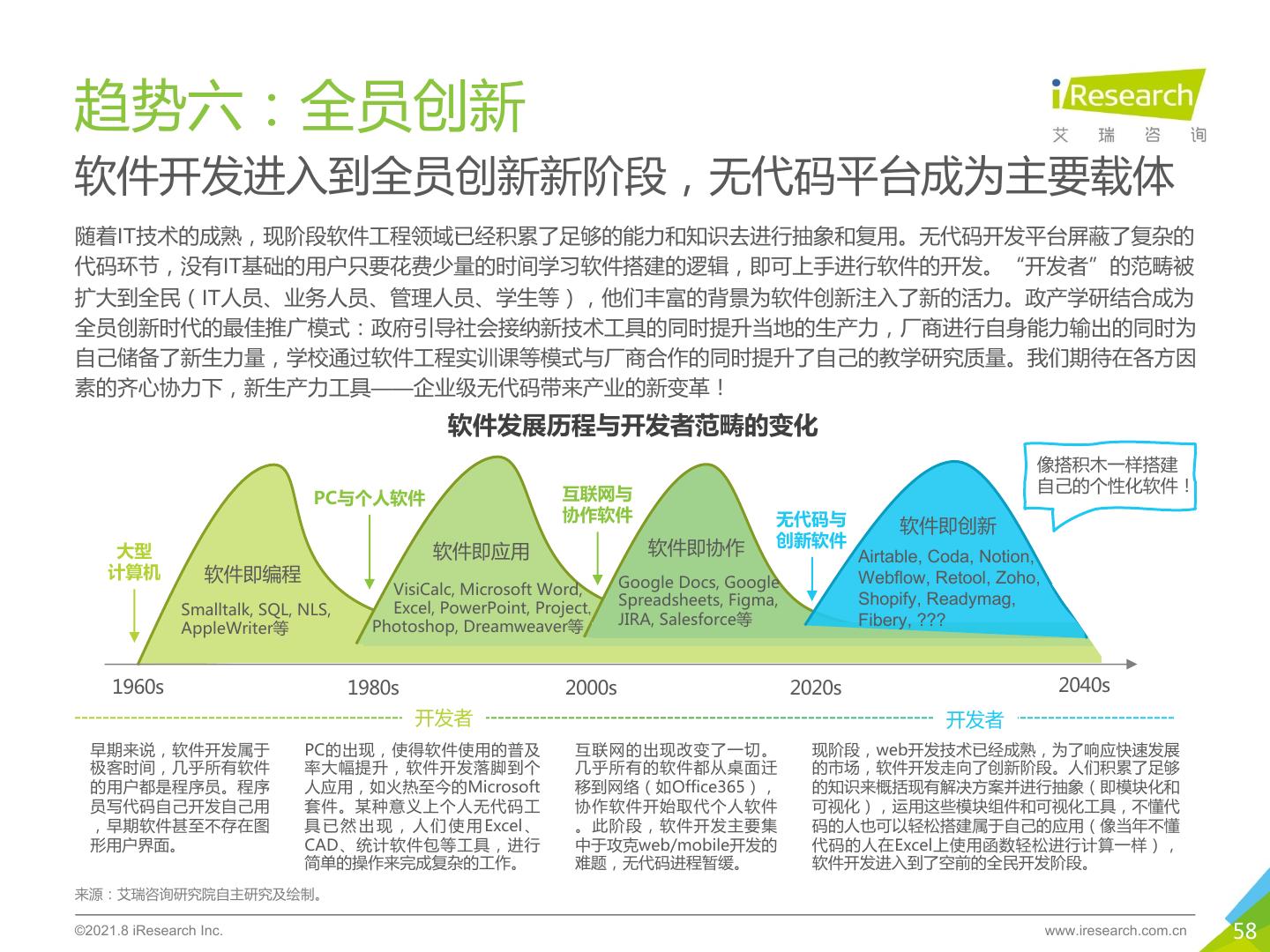 趋势六：全员创新

iResearch
艾 瑞 咨 询

软件开发进入到全员创新新阶段，无代码平台成为主要载体

随着IT技术的成熟，现阶段软件工程领域已经积累了足够的能力和知识去进行抽象和复用。无代码开发平台屏蔽了复杂的代码环节，没有IT基础的用户只要花费少量的时间学习软件搭建的逻辑，即可上手进行软件的开发。“开发者”的范畴被扩大到全民（IT人员、业务人员、管理人员、学生等），他们丰富的背景为软件创新注入了新的活力。政产学研结合成为全员创新时代的最佳推广模式：政府引导社会接纳新技术工具的同时提升当地的生产力，厂商进行自身能力输出的同时为自己储备了新生力量，学校通过软件工程实训课等模式与厂商合作的同时提升了自己的教学研究质量。我们期待在各方因素的齐心协力下，新生产力工具——企业级无代码带来产业的新变革！

软件发展历程与开发者范畴的变化

像搭积木一样搭建自己的个性化软件！

大型计算机
软件即编程
Smalltalk, SQL, NLS, AppleWriter等

PC与个人软件
软件即应用
VisiCalc, Microsoft Word, Excel, PowerPoint, Project, Photoshop, Dreamweaver等

互联网与协作软件
软件即协作
Google Docs, Google Spreadsheets, Figma, JIRA, Salesforce等

无代码与创新软件
软件即创新
Airtable, Coda, Notion, Webflow, Retool, Zoho, Shopify, Readymag, Fibery, ???

1960s
1980s
2000s
2020s
2040s

开发者
开发者

早期来说，软件开发属于极客时间，几乎所有软件的用户都是程序员。程序员写代码自己开发自己用，早期软件甚至不存在图形用户界面。

PC的出现，使得软件使用的普及率大幅提升，软件开发落脚到个人应用，如火热至今的Microsoft套件。某种意义上个人无代码工具已然出现，人们使用Excel、CAD、统计软件包等工具，进行简单的操作来完成复杂的工作。

互联网的出现改变了一切。几乎所有的软件都从桌面迁移到网络（如Office365），协作软件开始取代个人软件。此阶段，软件开发主要集中于攻克web/mobile开发的难题，无代码进程暂缓。

现阶段，web开发技术已经成熟，为了响应快速发展的市场，软件开发走向了创新阶段。人们积累了足够的知识来概括现有解决方案并进行抽象（即模块化和可视化），运用这些模块组件和可视化工具，不懂代码的人也可以轻松搭建属于自己的应用（像当年不懂代码的人在Excel上使用函数轻松进行计算一样），软件开发进入到了空前的全民开发阶段。

来源：艾瑞咨询研究院自主研究及绘制。

©2021.8 iResearch Inc.
www.iresearch.com.cn
58